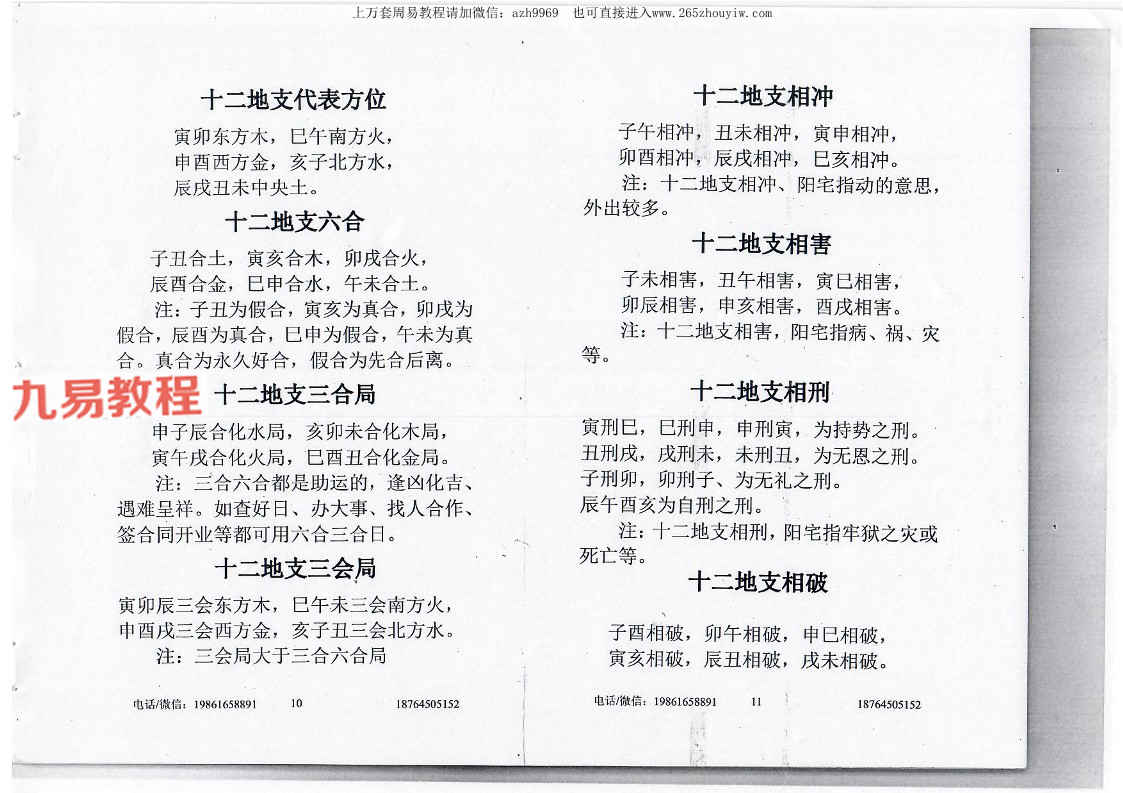 上万套周易教程请加微信：azh9969　也可直接进入www.265zhouyiw.com

十二地支代表方位

寅卯东方木，巳午南方火，
申酉西方金，亥子北方水，
辰戌丑未中央土。

十二地支六合

子丑合土，寅亥合木，卯戌合火，
辰酉合金，巳申合水，午未合土。

注：子丑为假合，寅亥为真合，卯戌为假合，辰酉为真合，巳申为假合，午未为真合。真合为永久好合，假合为先合后离。

九易教程

十二地支三合局

申子辰合化水局，亥卯未合化木局，
寅午戌合化火局，巳酉丑合化金局。

注：三合六合都是助运的，逢凶化吉、遇难呈祥。如查好日、办大事、找人合作、签合同开业等都可用六合三合日。

十二地支三会局

寅卯辰三会东方木，巳午未三会南方火，
申酉戌三会西方金，亥子丑三会北方水。

注：三会局大于三合六合局

电话/微信：19861658891　10　18764505152

十二地支相冲

子午相冲，丑未相冲，寅申相冲，
卯酉相冲，辰戌相冲，巳亥相冲。

注：十二地支相冲、阳宅指动的意思，外出较多。

十二地支相害

子未相害，丑午相害，寅巳相害，
卯辰相害，申亥相害，酉戌相害。

注：十二地支相害，阳宅指病、祸、灾等。

十二地支相刑

寅刑巳，巳刑申，申刑寅，为持势之刑。
丑刑戌，戌刑未，未刑丑，为无恩之刑。
子刑卯，卯刑子、为无礼之刑。
辰午酉亥为自刑之刑。

注：十二地支相刑，阳宅指牢狱之灾或死亡等。

十二地支相破

子酉相破，卯午相破，申巳相破，
寅亥相破，辰丑相破，戌未相破。

电话/微信：19861658891　11　18764505152